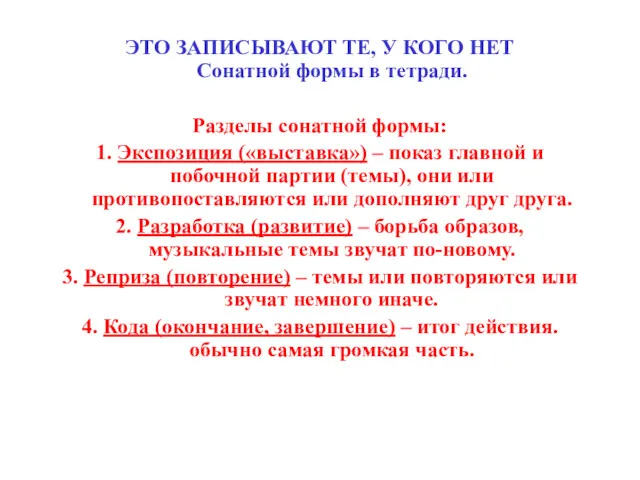 ЭТО ЗАПИСЫВАЮТ ТЕ, У КОГО НЕТ Сонатной формы в тетради.

Разделы сонатной формы:

1. Экспозиция («выставка») – показ главной и побочной партии (темы), они или противопоставляются или дополняют друг друга.

2. Разработка (развитие) – борьба образов, музыкальные темы звучат по-новому.

3. Реприза (повторение) – темы или повторяются или звучат немного иначе.

4. Кода (окончание, завершение) – итог действия. обычно самая громкая часть.